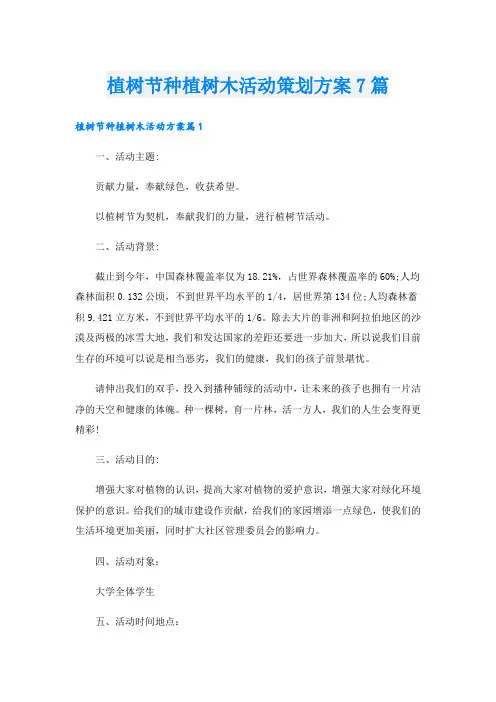 植树节种植树木活动策划方案7篇

植树节种植树木活动方案篇1

一、活动主题:

贡献力量，奉献绿色，收获希望。

以植树节为契机，奉献我们的力量，进行植树节活动。

二、活动背景:

截止到今年，中国森林覆盖率仅为18.21%，占世界森林覆盖率的60%;人均森林面积0.132公顷，不到世界平均水平的1/4，居世界第134位;人均森林蓄积9.421立方米，不到世界平均水平的1/6。除去大片的非洲和阿拉伯地区的沙漠及两极的冰雪大地，我们和发达国家的差距还要进一步加大，所以说我们目前生存的环境可以说是相当恶劣，我们的健康，我们的孩子前景堪忧。

请伸出我们的双手，投入到播种铺绿的活动中，让未来的孩子也拥有一片洁净的天空和健康的体魄。种一棵树，育一片林，活一方人，我们的人生会变得更精彩!

三、活动目的:

增强大家对植物的认识，提高大家对植物的爱护意识，增强大家对绿化环境保护的意识。给我们的城市建设作贡献，给我们的家园增添一点绿色，使我们的生活环境更加美丽，同时扩大社区管理委员会的影响力。

四、活动对象:

大学全体学生

五、活动时间地点: